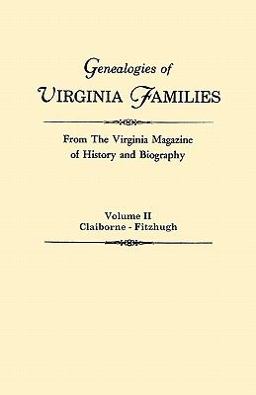 Genealogies of
VIRGINIA FAMILIES

From The Virginia Magazine
of History and Biography

Volume II
Claiborne - Fitzhugh